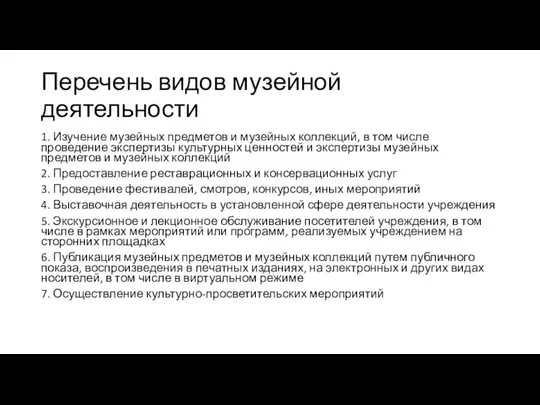 Перечень видов музейной деятельности

1. Изучение музейных предметов и музейных коллекций, в том числе проведение экспертизы культурных ценностей и экспертизы музейных предметов и музейных коллекций

2. Предоставление реставрационных и консервационных услуг

3. Проведение фестивалей, смотров, конкурсов, иных мероприятий

4. Выставочная деятельность в установленной сфере деятельности учреждения

5. Экскурсионное и лекционное обслуживание посетителей учреждения, в том числе в рамках мероприятий или программ, реализуемых учреждением на сторонних площадках

6. Публикация музейных предметов и музейных коллекций путем публичного показа, воспроизведения в печатных изданиях, на электронных и других видах носителей, в том числе в виртуальном режиме

7. Осуществление культурно-просветительских мероприятий